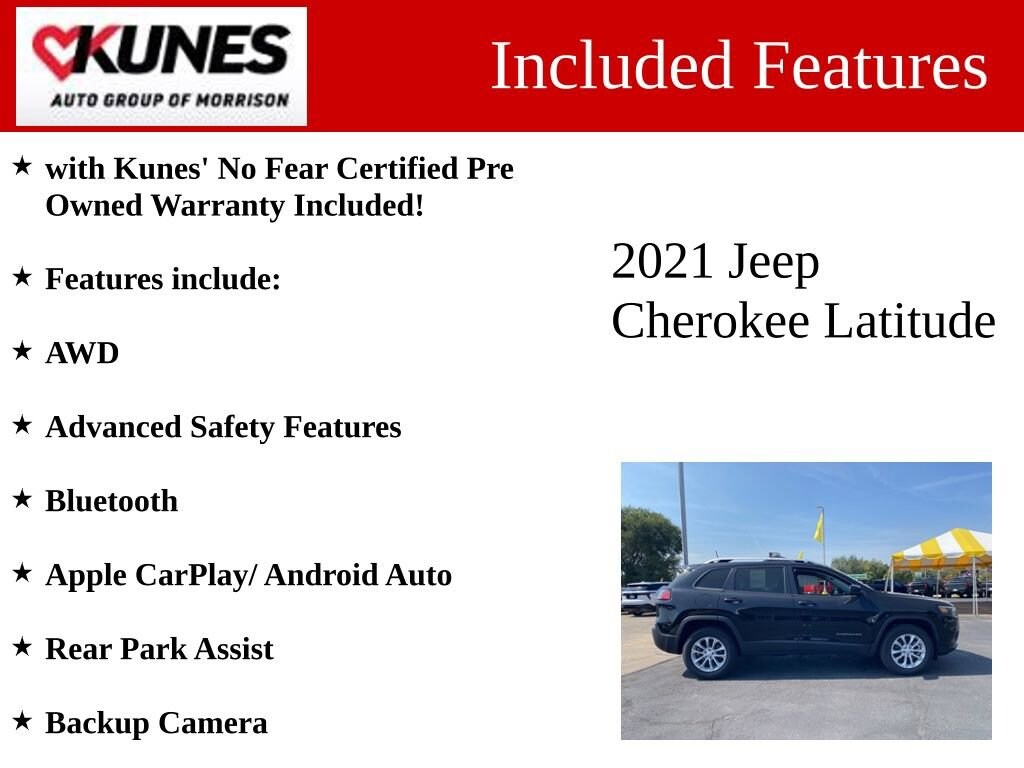 KUNES
AUTO GROUP OF MORRISON

Included Features

★ with Kunes' No Fear Certified Pre Owned Warranty Included!

★ Features include:

★ AWD

★ Advanced Safety Features

★ Bluetooth

★ Apple CarPlay/ Android Auto

★ Rear Park Assist

★ Backup Camera

2021 Jeep Cherokee Latitude